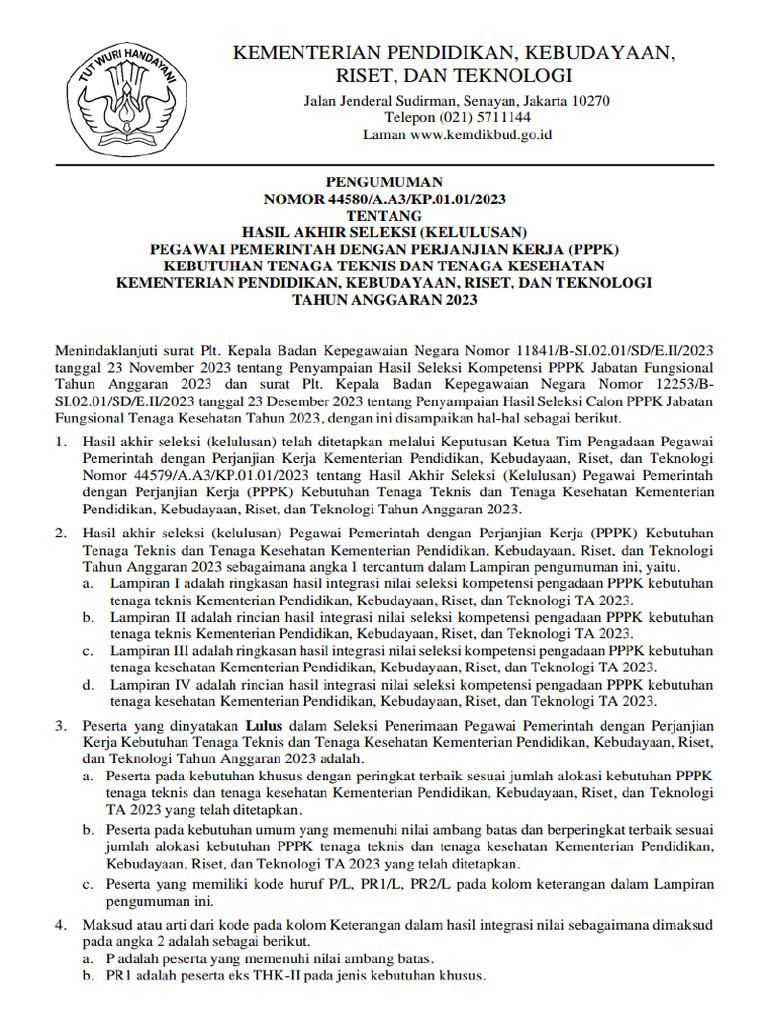 TUT WURI HANDAYANI

KEMENTERIAN PENDIDIKAN, KEBUDAYAAN, RISET, DAN TEKNOLOGI

Jalan Jenderal Sudirman, Senayan, Jakarta 10270
Telepon (021) 5711144
Laman www.kemdikbud.go.id

PENGUMUMAN
NOMOR 44580/A.A3/KP.01.01/2023
TENTANG
HASIL AKHIR SELEKSI (KELULUSAN)
PEGAWAI PEMERINTAH DENGAN PERJANJIAN KERJA (PPPK)
KEBUTUHAN TENAGA TEKNIS DAN TENAGA KESEHATAN
KEMENTERIAN PENDIDIKAN, KEBUDAYAAN, RISET, DAN TEKNOLOGI
TAHUN ANGGARAN 2023

Menindaklanjuti surat Plt. Kepala Badan Kepegawaian Negara Nomor 11841/B-SI.02.01/SD/E.II/2023 tanggal 23 November 2023 tentang Penyampaian Hasil Seleksi Kompetensi PPPK Jabatan Fungsional Tahun Anggaran 2023 dan surat Plt. Kepala Badan Kepegawaian Negara Nomor 12253/B-SI.02.01/SD/E.II/2023 tanggal 23 Desember 2023 tentang Penyampaian Hasil Seleksi Calon PPPK Jabatan Fungsional Tenaga Kesehatan Tahun 2023, dengan ini disampaikan hal-hal sebagai berikut.

1. Hasil akhir seleksi (kelulusan) telah ditetapkan melalui Keputusan Ketua Tim Pengadaan Pegawai Pemerintah dengan Perjanjian Kerja Kementerian Pendidikan, Kebudayaan, Riset, dan Teknologi Nomor 44579/A.A3/KP.01.01/2023 tentang Hasil Akhir Seleksi (Kelulusan) Pegawai Pemerintah dengan Perjanjian Kerja (PPPK) Kebutuhan Tenaga Teknis dan Tenaga Kesehatan Kementerian Pendidikan, Kebudayaan, Riset, dan Teknologi Tahun Anggaran 2023.

2. Hasil akhir seleksi (kelulusan) Pegawai Pemerintah dengan Perjanjian Kerja (PPPK) Kebutuhan Tenaga Teknis dan Tenaga Kesehatan Kementerian Pendidikan, Kebudayaan, Riset, dan Teknologi Tahun Anggaran 2023 sebagaimana angka 1 tercantum dalam Lampiran pengumuman ini, yaitu.
a. Lampiran I adalah ringkasan hasil integrasi nilai seleksi kompetensi pengadaan PPPK kebutuhan tenaga teknis Kementerian Pendidikan, Kebudayaan, Riset, dan Teknologi TA 2023.
b. Lampiran II adalah rincian hasil integrasi nilai seleksi kompetensi pengadaan PPPK kebutuhan tenaga teknis Kementerian Pendidikan, Kebudayaan, Riset, dan Teknologi TA 2023.
c. Lampiran III adalah ringkasan hasil integrasi nilai seleksi kompetensi pengadaan PPPK kebutuhan tenaga kesehatan Kementerian Pendidikan, Kebudayaan, Riset, dan Teknologi TA 2023.
d. Lampiran IV adalah rincian hasil integrasi nilai seleksi kompetensi pengadaan PPPK kebutuhan tenaga kesehatan Kementerian Pendidikan, Kebudayaan, Riset, dan Teknologi TA 2023.

3. Peserta yang dinyatakan Lulus dalam Seleksi Penerimaan Pegawai Pemerintah dengan Perjanjian Kerja Kebutuhan Tenaga Teknis dan Tenaga Kesehatan Kementerian Pendidikan, Kebudayaan, Riset, dan Teknologi Tahun Anggaran 2023 adalah.
a. Peserta pada kebutuhan khusus dengan peringkat terbaik sesuai jumlah alokasi kebutuhan PPPK tenaga teknis dan tenaga kesehatan Kementerian Pendidikan, Kebudayaan, Riset, dan Teknologi TA 2023 yang telah ditetapkan.
b. Peserta pada kebutuhan umum yang memenuhi nilai ambang batas dan berperingkat terbaik sesuai jumlah alokasi kebutuhan PPPK tenaga teknis dan tenaga kesehatan Kementerian Pendidikan, Kebudayaan, Riset, dan Teknologi TA 2023 yang telah ditetapkan.
c. Peserta yang memiliki kode huruf P/L, PR1/L, PR2/L pada kolom keterangan dalam Lampiran pengumuman ini.

4. Maksud atau arti dari kode pada kolom Keterangan dalam hasil integrasi nilai sebagaimana dimaksud pada angka 2 adalah sebagai berikut.
a. P adalah peserta yang memenuhi nilai ambang batas.
b. PR1 adalah peserta eks THK-II pada jenis kebutuhan khusus.